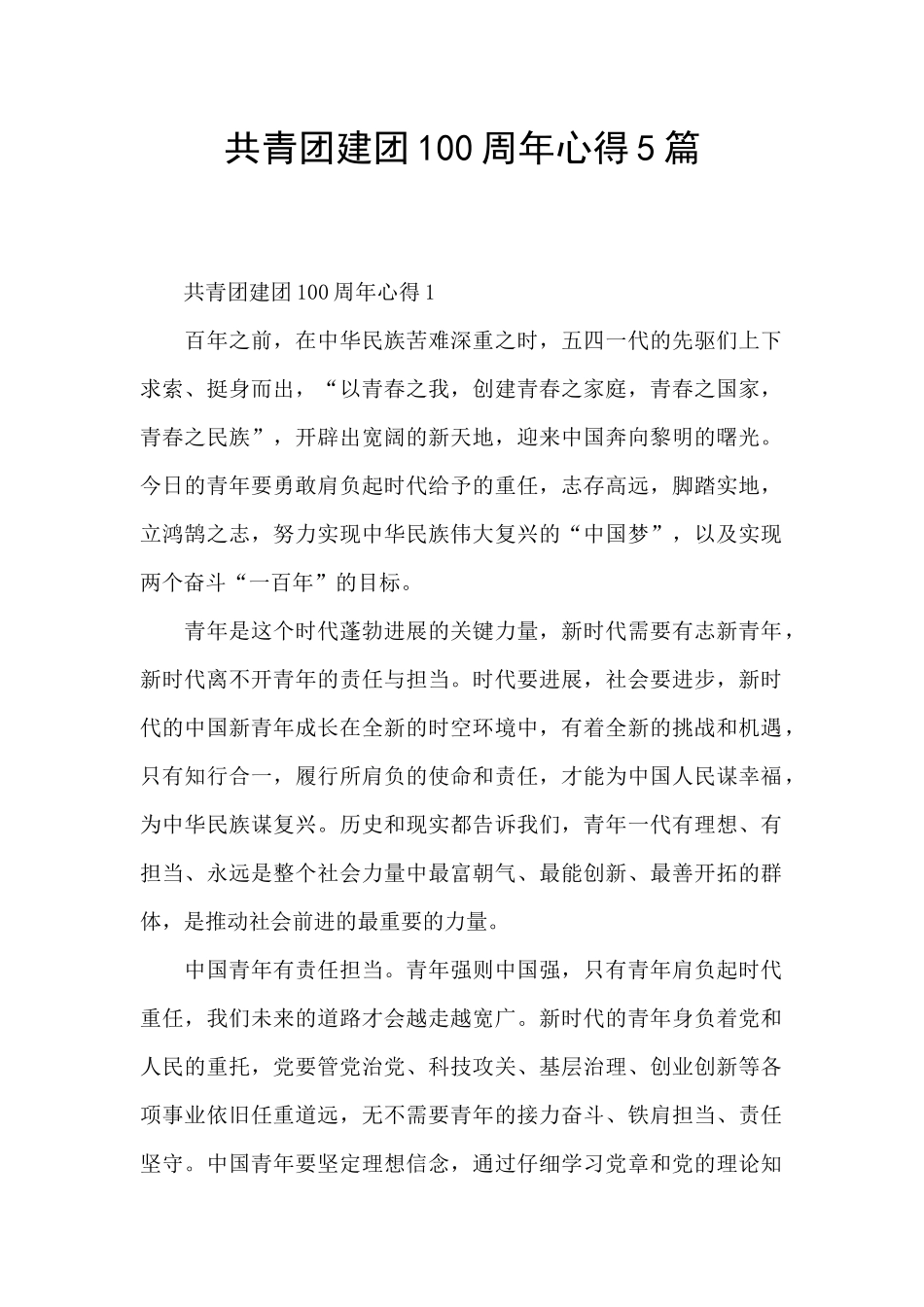 共青团建团100周年心得5篇

共青团建团100周年心得1

百年之前，在中华民族苦难深重之时，五四一代的先驱们上下求索、挺身而出，“以青春之我，创建青春之家庭，青春之国家，青春之民族”，开辟出宽阔的新天地，迎来中国奔向黎明的曙光。今日的青年要勇敢肩负起时代给予的重任，志存高远，脚踏实地，立鸿鹄之志，努力实现中华民族伟大复兴的“中国梦”，以及实现两个奋斗“一百年”的目标。

青年是这个时代蓬勃进展的关键力量，新时代需要有志新青年，新时代离不开青年的责任与担当。时代要进展，社会要进步，新时代的中国新青年成长在全新的时空环境中，有着全新的挑战和机遇，只有知行合一，履行所肩负的使命和责任，才能为中国人民谋幸福，为中华民族谋复兴。历史和现实都告诉我们，青年一代有理想、有担当、永远是整个社会力量中最富朝气、最能创新、最善开拓的群体，是推动社会前进的最重要的力量。

中国青年有责任担当。青年强则中国强，只有青年肩负起时代重任，我们未来的道路才会越走越宽广。新时代的青年身负着党和人民的重托，党要管党治党、科技攻关、基层治理、创业创新等各项事业依旧任重道远，无不需要青年的接力奋斗、铁肩担当、责任坚守。中国青年要坚定理想信念，通过仔细学习党章和党的理论知